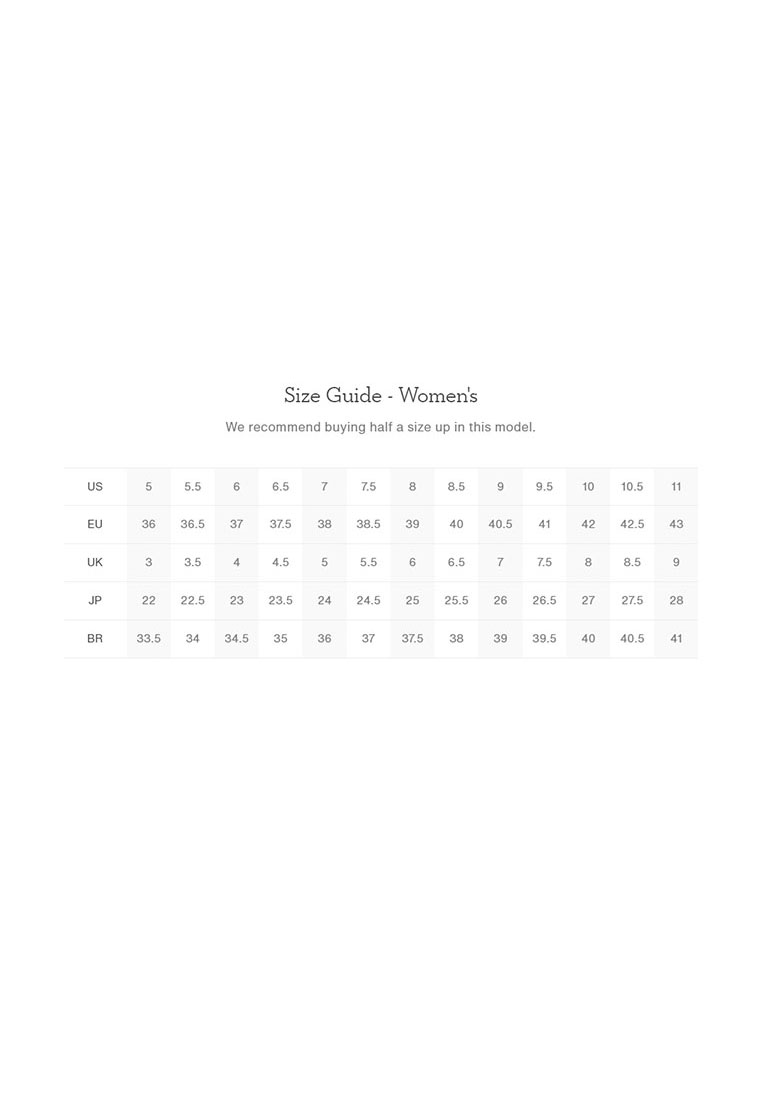 Size Guide - Women's

We recommend buying half a size up in this model.

| US | 5 | 5.5 | 6 | 6.5 | 7 | 7.5 | 8 | 8.5 | 9 | 9.5 | 10 | 10.5 | 11 |
|---|---|---|---|---|---|---|---|---|---|---|---|---|---|
| EU | 36 | 36.5 | 37 | 37.5 | 38 | 38.5 | 39 | 40 | 40.5 | 41 | 42 | 42.5 | 43 |
| UK | 3 | 3.5 | 4 | 4.5 | 5 | 5.5 | 6 | 6.5 | 7 | 7.5 | 8 | 8.5 | 9 |
| JP | 22 | 22.5 | 23 | 23.5 | 24 | 24.5 | 25 | 25.5 | 26 | 26.5 | 27 | 27.5 | 28 |
| BR | 33.5 | 34 | 34.5 | 35 | 36 | 37 | 37.5 | 38 | 39 | 39.5 | 40 | 40.5 | 41 |